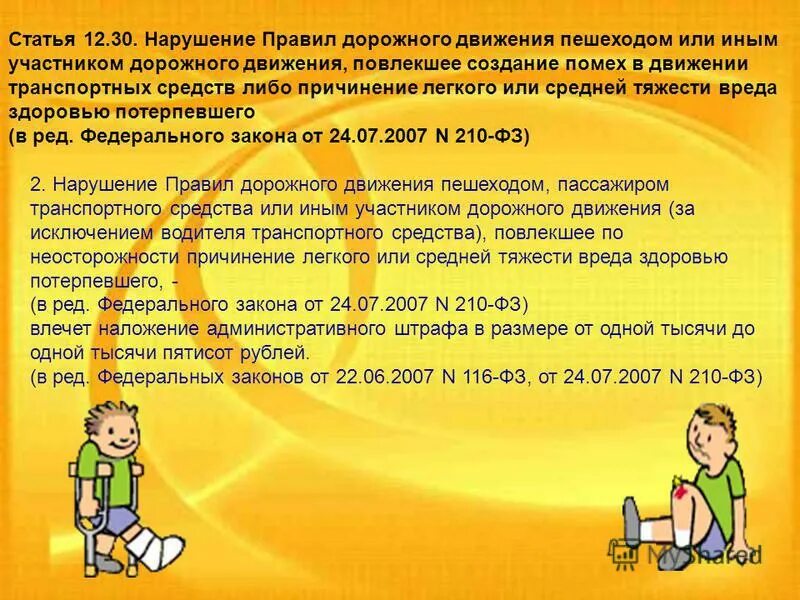 Статья 12.30. Нарушение Правил дорожного движения пешеходом или иным участником дорожного движения, повлекшее создание помех в движении транспортных средств либо причинение легкого или средней тяжести вреда здоровью потерпевшего
(в ред. Федерального закона от 24.07.2007 N 210-ФЗ)

2. Нарушение Правил дорожного движения пешеходом, пассажиром транспортного средства или иным участником дорожного движения (за исключением водителя транспортного средства), повлекшее по неосторожности причинение легкого или средней тяжести вреда здоровью потерпевшего, -
(в ред. Федерального закона от 24.07.2007 N 210-ФЗ)
влечет наложение административного штрафа в размере от одной тысячи до одной тысячи пятисот рублей.
(в ред. Федеральных законов от 22.06.2007 N 116-ФЗ, от 24.07.2007 N 210-ФЗ)

MyShared